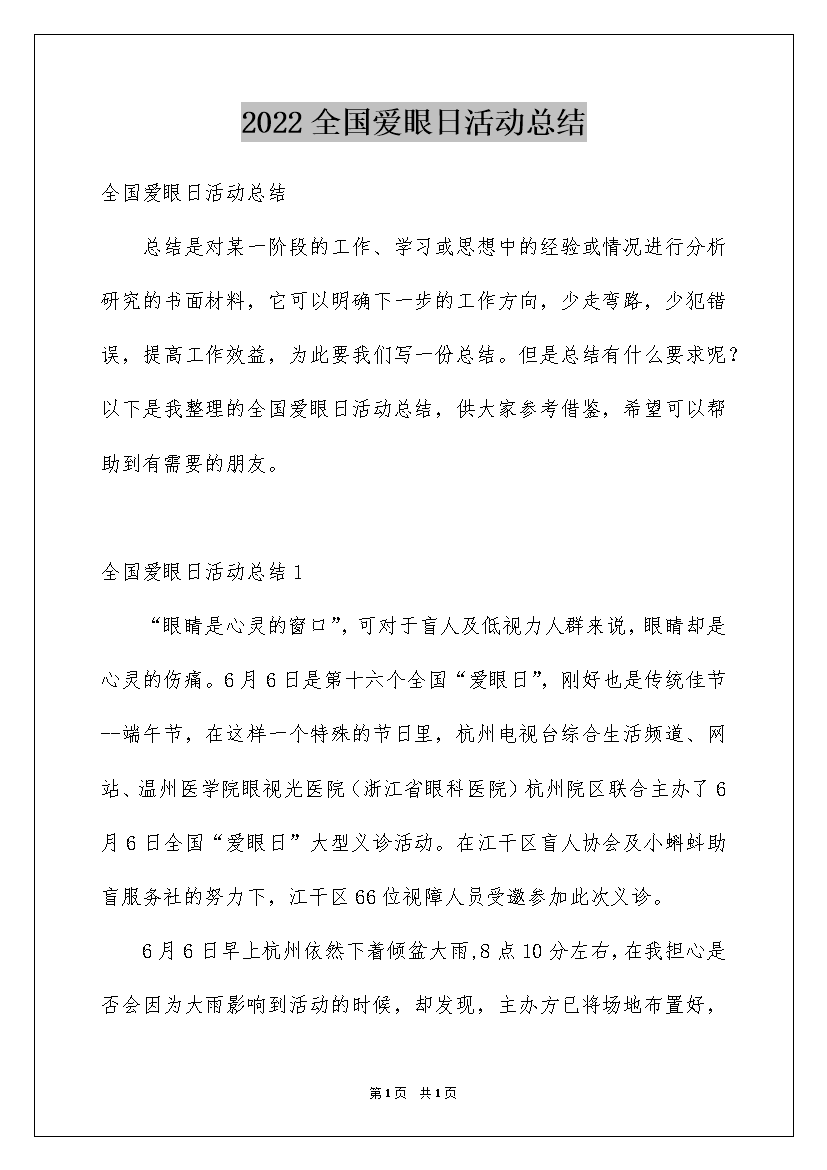 2022 全国爱眼日活动总结

全国爱眼日活动总结

总结是对某一阶段的工作、学习或思想中的经验或情况进行分析研究的书面材料，它可以明确下一步的工作方向，少走弯路，少犯错误，提高工作效益，为此要我们写一份总结。但是总结有什么要求呢？以下是我整理的全国爱眼日活动总结，供大家参考借鉴，希望可以帮助到有需要的朋友。

全国爱眼日活动总结 1

“眼睛是心灵的窗口”，可对于盲人及低视力人群来说，眼睛却是心灵的伤痛。6 月 6 日是第十六个全国“爱眼日”，刚好也是传统佳节--端午节，在这样一个特殊的节日里，杭州电视台综合生活频道、网站、温州医学院眼视光医院（浙江省眼科医院）杭州院区联合主办了 6 月 6 日全国“爱眼日”大型义诊活动。在江干区盲人协会及小蝌蚪助盲服务社的努力下，江干区 66 位视障人员受邀参加此次义诊。

6 月 6 日早上杭州依然下着倾盆大雨，8 点 10 分左右，在我担心是否会因为大雨影响到活动的时候，却发现，主办方已将场地布置好，

第 1 页 共 1 页